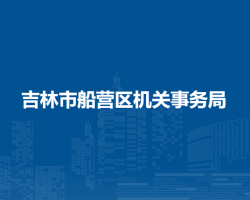 吉林市船营区机关事务局